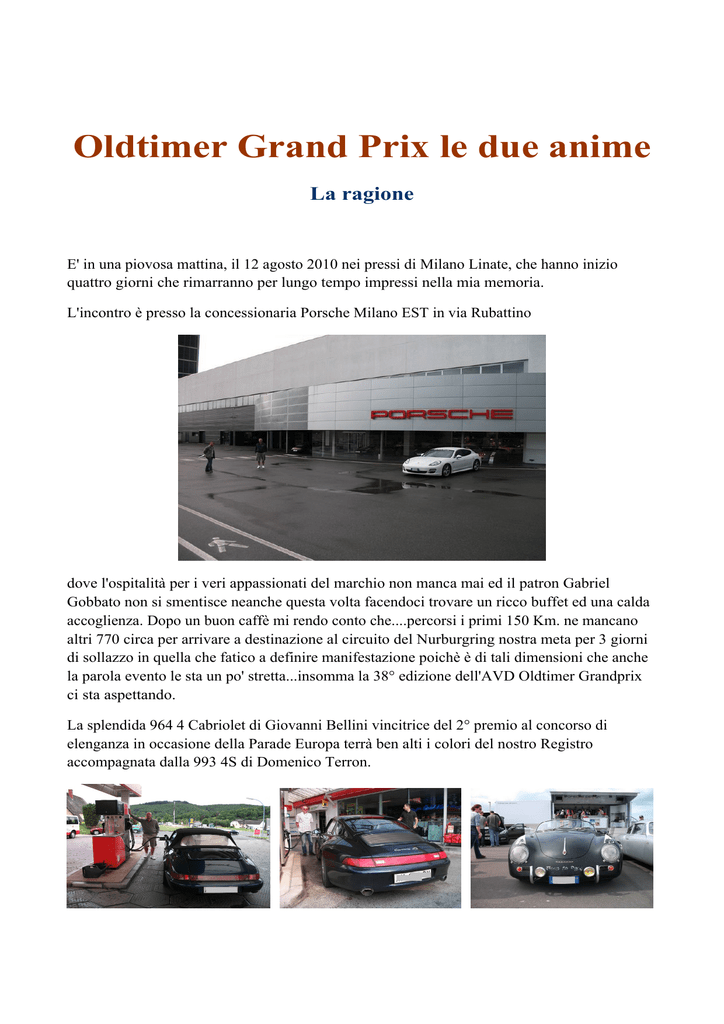 Oldtimer Grand Prix le due anime

La ragione

E' in una piovosa mattina, il 12 agosto 2010 nei pressi di Milano Linate, che hanno inizio quattro giorni che rimarranno per lungo tempo impressi nella mia memoria.

L'incontro è presso la concessionaria Porsche Milano EST in via Rubattino

PORSCHE

dove l'ospitalità per i veri appassionati del marchio non manca mai ed il patron Gabriel Gobbato non si smentisce neanche questa volta facendoci trovare un ricco buffet ed una calda accoglienza. Dopo un buon caffè mi rendo conto che....percorsi i primi 150 Km. ne mancano altri 770 circa per arrivare a destinazione al circuito del Nurburgring nostra meta per 3 giorni di sollazzo in quella che fatico a definire manifestazione poichè è di tali dimensioni che anche la parola evento le sta un po' stretta...insomma la 38° edizione dell'AVD Oldtimer Grandprix ci sta aspettando.

La splendida 964 4 Cabriolet di Giovanni Bellini vincitrice del 2° premio al concorso di elenganza in occasione della Parade Europa terrà ben alti i colori del nostro Registro accompagnata dalla 993 4S di Domenico Terron.